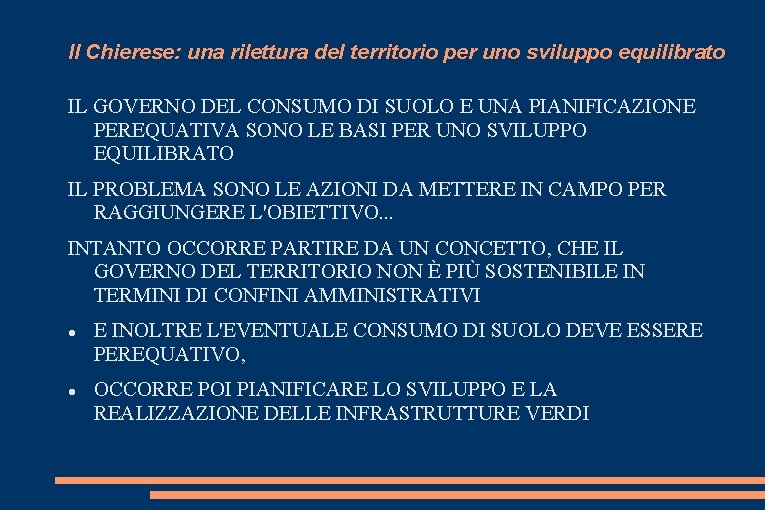 Il Chierese: una rilettura del territorio per uno sviluppo equilibrato

IL GOVERNO DEL CONSUMO DI SUOLO E UNA PIANIFICAZIONE PEREQUATIVA SONO LE BASI PER UNO SVILUPPO EQUILIBRATO

IL PROBLEMA SONO LE AZIONI DA METTERE IN CAMPO PER RAGGIUNGERE L'OBIETTIVO...

INTANTO OCCORRE PARTIRE DA UN CONCETTO, CHE IL GOVERNO DEL TERRITORIO NON È PIÙ SOSTENIBILE IN TERMINI DI CONFINI AMMINISTRATIVI

• E INOLTRE L'EVENTUALE CONSUMO DI SUOLO DEVE ESSERE PEREQUATIVO,

• OCCORRE POI PIANIFICARE LO SVILUPPO E LA REALIZZAZIONE DELLE INFRASTRUTTURE VERDI